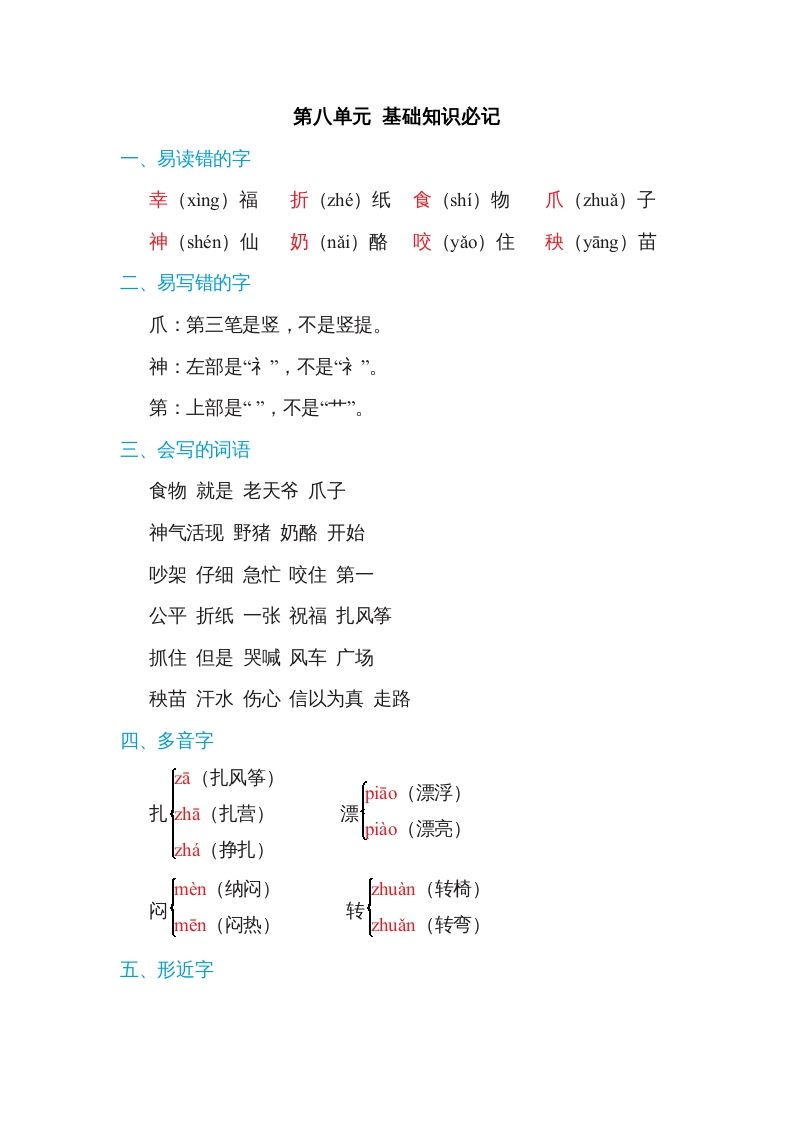 第八单元 基础知识必记

一、易读错的字

幸（xìng）福 折（zhé）纸 食（shí）物 爪（zhuǎ）子

神（shén）仙 奶（nǎi）酪 咬（yǎo）住 秧（yāng）苗

二、易写错的字

爪：第三笔是竖，不是竖提。

神：左部是“礻”，不是“衤”。

第：上部是“ ”，不是“艹”。

三、会写的词语

食物 就是 老天爷 爪子

神气活现 野猪 奶酪 开始

吵架 仔细 急忙 咬住 第一

公平 折纸 一张 祝福 扎风筝

抓住 但是 哭喊 风车 广场

秧苗 汗水 伤心 信以为真 走路

四、多音字

扎 zā（扎风筝） zhā（扎营） zhá（挣扎）

漂 piāo（漂浮） piào（漂亮）

闷 mèn（纳闷） mēn（闷热）

转 zhuàn（转椅） zhuǎn（转弯）

五、形近字